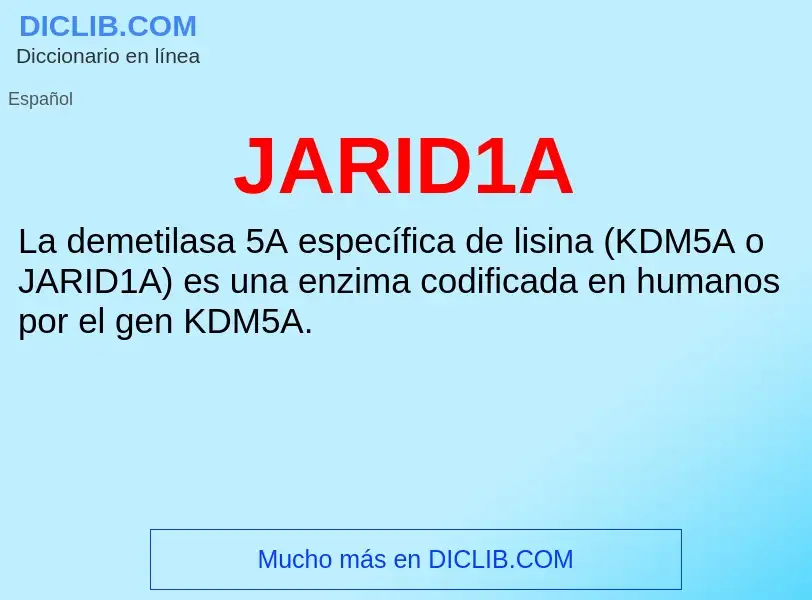 DICLIB.COM
Diccionario en línea

Español

JARID1A

La demetilasa 5A específica de lisina (KDM5A o JARID1A) es una enzima codificada en humanos por el gen KDM5A.

Mucho más en DICLIB.COM